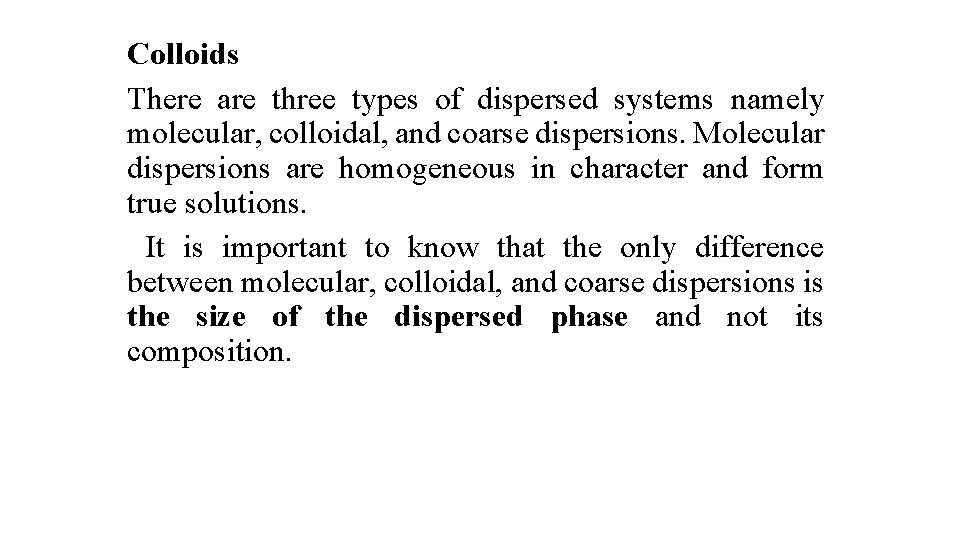 Colloids

There are three types of dispersed systems namely molecular, colloidal, and coarse dispersions. Molecular dispersions are homogeneous in character and form true solutions.

It is important to know that the only difference between molecular, colloidal, and coarse dispersions is the size of the dispersed phase and not its composition.